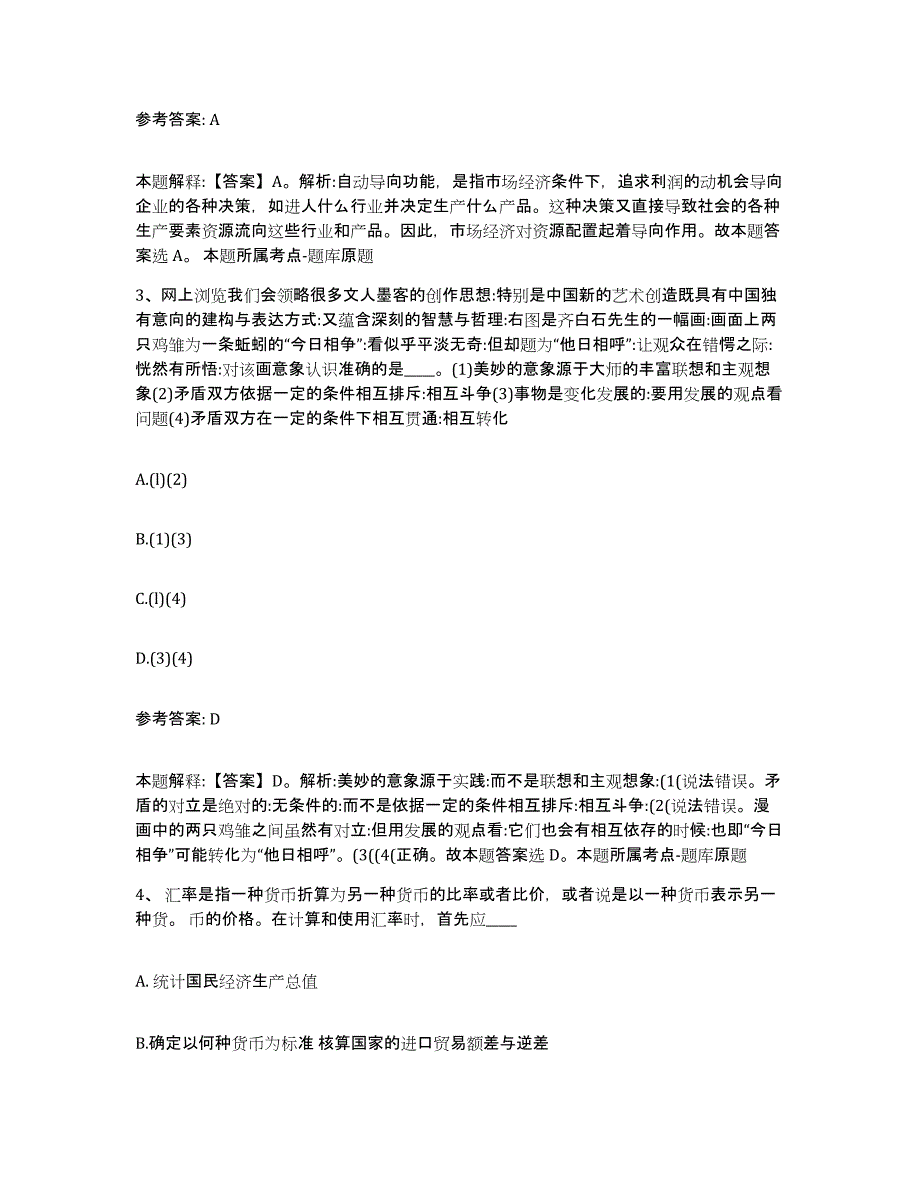 参考答案: A

本题解释:【答案】A。解析:自动导向功能，是指市场经济条件下，追求利润的动机会导向企业的各种决策，如进人什么行业并决定生产什么产品。这种决策又直接导致社会的各种生产要素资源流向这些行业和产品。因此，市场经济对资源配置起着导向作用。故本题答案选 A。 本题所属考点-题库原题

3、网上浏览我们会领略很多文人墨客的创作思想:特别是中国新的艺术创造既具有中国独有意向的建构与表达方式:又蕴含深刻的智慧与哲理:右图是齐白石先生的一幅画:画面上两只鸡雏为一条蚯蚓的“今日相争”:看似乎平淡无奇:但却题为“他日相呼”:让观众在错愕之际:恍然有所悟:对该画意象认识准确的是____。(1)美妙的意象源于大师的丰富联想和主观想象(2)矛盾双方依据一定的条件相互排斥:相互斗争(3)事物是变化发展的:要用发展的观点看问题(4)矛盾双方在一定的条件下相互贯通:相互转化

A.(l)(2)

B.(1)(3)

C.(l)(4)

D.(3)(4)

参考答案: D

本题解释:【答案】D。解析:美妙的意象源于实践:而不是联想和主观想象:(1(说法错误。矛盾的对立是绝对的:无条件的:而不是依据一定的条件相互排斥:相互斗争:(2(说法错误。漫画中的两只鸡雏之间虽然有对立:但用发展的观点看:它们也会有相互依存的时候:也即“今日相争”可能转化为“他日相呼”。(3((4(正确。故本题答案选 D。本题所属考点-题库原题

4、 汇率是指一种货币折算为另一种货币的比率或者比价，或者说是以一种货币表示另一种货。 币的价格。在计算和使用汇率时，首先应____

A. 统计国民经济生产总值

B.确定以何种货币为标准 核算国家的进口贸易额差与逆差